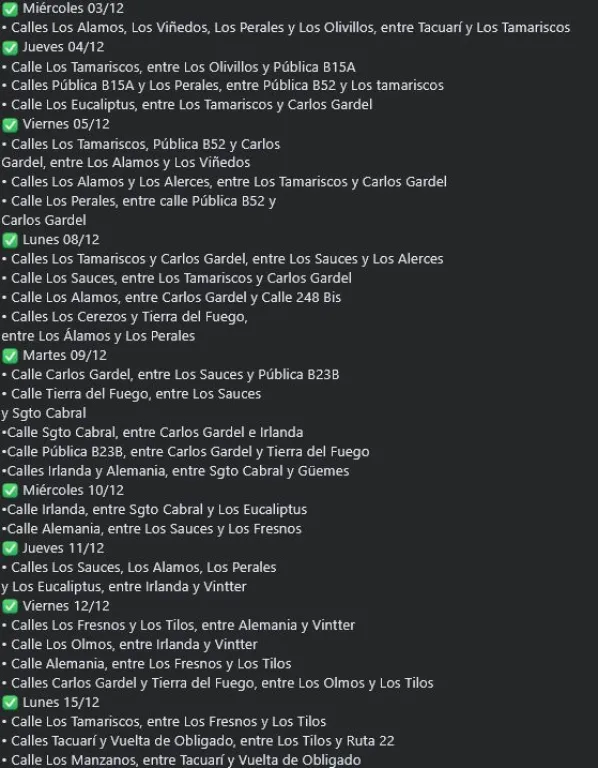 ✅ Miércoles 03/12
• Calles Los Alamos, Los Viñedos, Los Perales y Los Olivillos, entre Tacuarí y Los Tamariscos
✅ Jueves 04/12
• Calle Los Tamariscos, entre Los Olivillos y Pública B15A
• Calles Pública B15A y Los Perales, entre Pública B52 y Los tamariscos
• Calle Los Eucaliptus, entre Los Tamariscos y Carlos Gardel
✅ Viernes 05/12
• Calles Los Tamariscos, Pública B52 y Carlos Gardel, entre Los Alamos y Los Viñedos
• Calles Los Alamos y Los Alerces, entre Los Tamariscos y Carlos Gardel
• Calle Los Perales, entre calle Pública B52 y Carlos Gardel
✅ Lunes 08/12
• Calles Los Tamariscos y Carlos Gardel, entre Los Sauces y Los Alerces
• Calle Los Sauces, entre Los Tamariscos y Carlos Gardel
• Calle Los Alamos, entre Carlos Gardel y Calle 248 Bis
• Calles Los Cerezos y Tierra del Fuego, entre Los Álamos y Los Perales
✅ Martes 09/12
• Calle Carlos Gardel, entre Los Sauces y Pública B23B
• Calle Tierra del Fuego, entre Los Sauces y Sgto Cabral
•Calle Sgto Cabral, entre Carlos Gardel e Irlanda
•Calle Pública B23B, entre Carlos Gardel y Tierra del Fuego
•Calles Irlanda y Alemania, entre Sgto Cabral y Güemes
✅ Miércoles 10/12
•Calle Irlanda, entre Sgto Cabral y Los Eucaliptus
•Calle Alemania, entre Los Sauces y Los Fresnos
✅ Jueves 11/12
• Calles Los Sauces, Los Alamos, Los Perales y Los Eucaliptus, entre Irlanda y Vintter
✅ Viernes 12/12
• Calles Los Fresnos y Los Tilos, entre Alemania y Vintter
• Calle Los Olmos, entre Irlanda y Vintter
• Calle Alemania, entre Los Fresnos y Los Tilos
• Calles Carlos Gardel y Tierra del Fuego, entre Los Olmos y Los Tilos
✅ Lunes 15/12
• Calle Los Tamariscos, entre Los Fresnos y Los Tilos
• Calles Tacuarí y Vuelta de Obligado, entre Los Tilos y Ruta 22
• Calle Los Manzanos, entre Tacuarí y Vuelta de Obligado